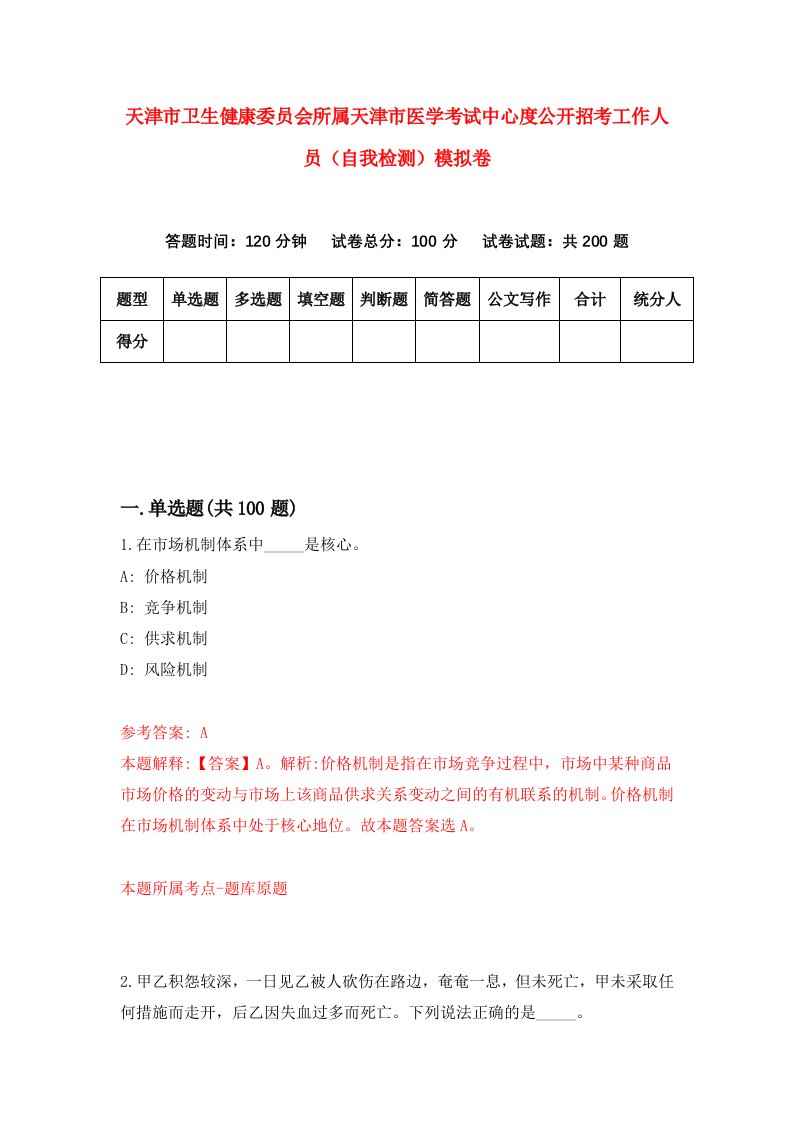 天津市卫生健康委员会所属天津市医学考试中心度公开招考工作人员（自我检测）模拟卷

答题时间：120 分钟　试卷总分：100 分　试卷试题：共 200 题

| 题型 | 单选题 | 多选题 | 填空题 | 判断题 | 简答题 | 公文写作 | 合计 | 统分人 |
|---|---|---|---|---|---|---|---|---|
| 得分 | | | | | | | | |

一.单选题(共 100 题)

1.在市场机制体系中_____是核心。
A: 价格机制
B: 竞争机制
C: 供求机制
D: 风险机制

参考答案: A
本题解释:【答案】A。解析:价格机制是指在市场竞争过程中，市场中某种商品市场价格的变动与市场上该商品供求关系变动之间的有机联系的机制。价格机制在市场机制体系中处于核心地位。故本题答案选 A。

本题所属考点-题库原题

2.甲乙积怨较深，一日见乙被人砍伤在路边，奄奄一息，但未死亡，甲未采取任何措施而走开，后乙因失血过多而死亡。下列说法正确的是_____。